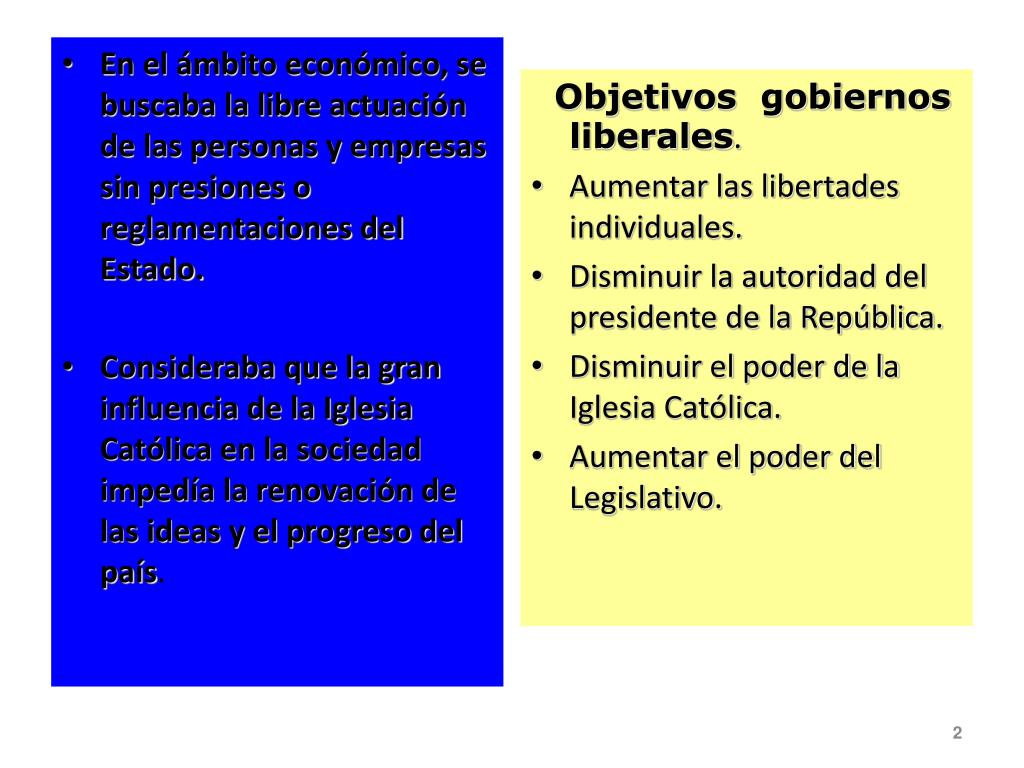 • En el ámbito económico, se buscaba la libre actuación de las personas y empresas sin presiones o reglamentaciones del Estado.

• Consideraba que la gran influencia de la Iglesia Católica en la sociedad impedía la renovación de las ideas y el progreso del país.

Objetivos gobiernos liberales.

• Aumentar las libertades individuales.
• Disminuir la autoridad del presidente de la República.
• Disminuir el poder de la Iglesia Católica.
• Aumentar el poder del Legislativo.

2